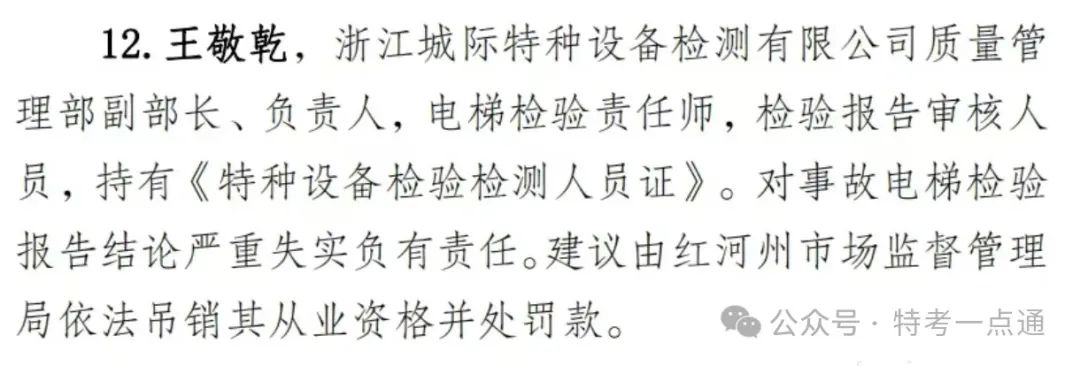 12. 王敬乾，浙江城际特种设备检测有限公司质量管理部副部长、负责人，电梯检验责任师，检验报告审核人员，持有《特种设备检验检测人员证》。对事故电梯检验报告结论严重失实负有责任。建议由红河州市场监督管理局依法吊销其从业资格并处罚款。

公众号 · 特考一点通